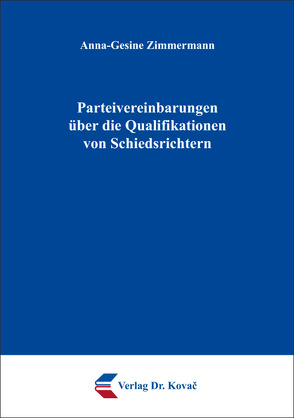 Anna-Gesine Zimmermann

Parteivereinbarungen über die Qualifikationen von Schiedsrichtern

Verlag Dr. Kovač